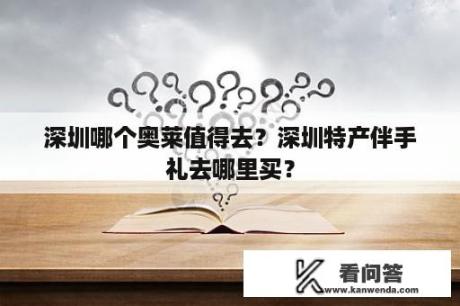 深圳哪个奥莱值得去？深圳特产伴手礼去哪里买？

看问答
www.kanwenda.com